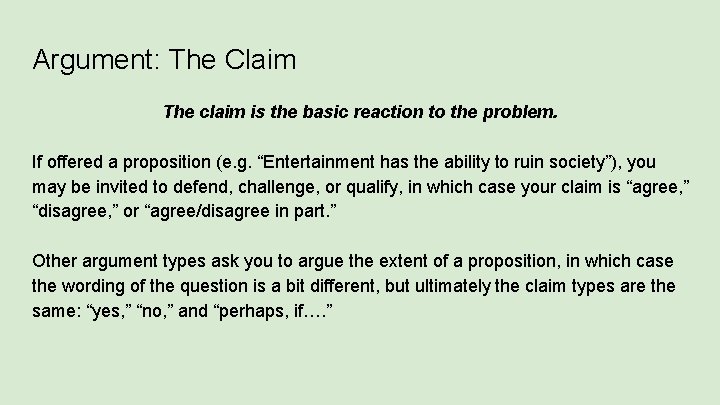 Argument: The Claim

The claim is the basic reaction to the problem.

If offered a proposition (e.g. “Entertainment has the ability to ruin society”), you may be invited to defend, challenge, or qualify, in which case your claim is “agree,” “disagree,” or “agree/disagree in part.”

Other argument types ask you to argue the extent of a proposition, in which case the wording of the question is a bit different, but ultimately the claim types are the same: “yes,” “no,” and “perhaps, if….”